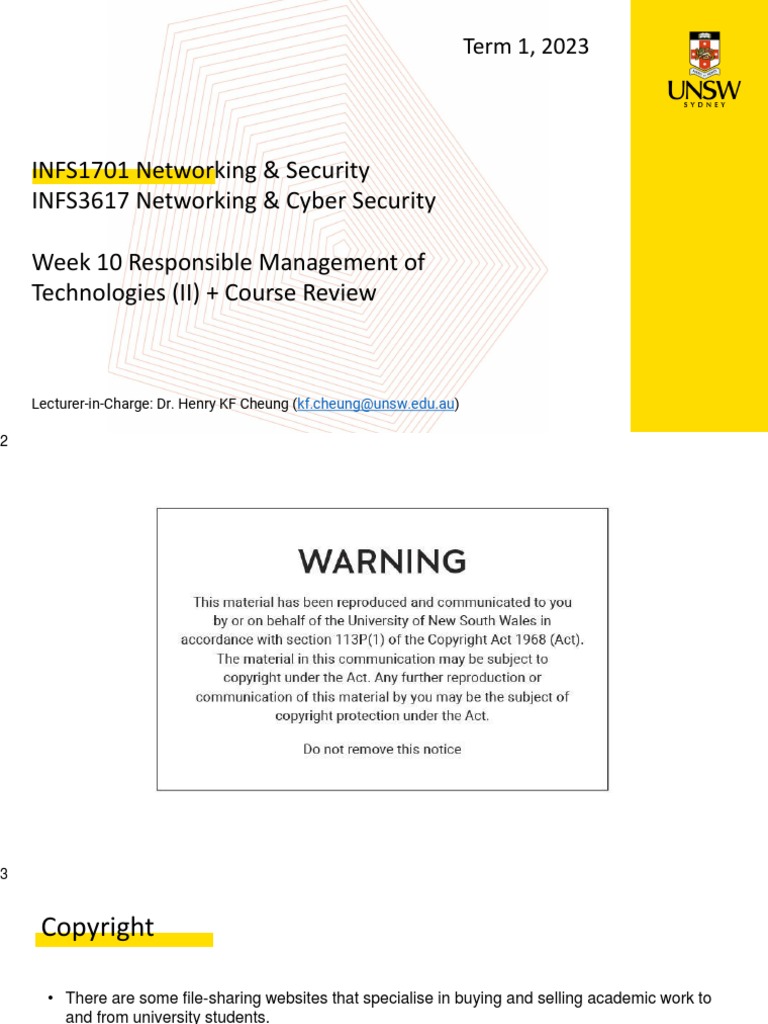 Term 1, 2023

UNSW
SYDNEY

INFS1701 Networking & Security
INFS3617 Networking & Cyber Security

Week 10 Responsible Management of Technologies (II) + Course Review

Lecturer-in-Charge: Dr. Henry KF Cheung (kf.cheung@unsw.edu.au)

2

WARNING

This material has been reproduced and communicated to you by or on behalf of the University of New South Wales in accordance with section 113P(1) of the Copyright Act 1968 (Act). The material in this communication may be subject to copyright under the Act. Any further reproduction or communication of this material by you may be the subject of copyright protection under the Act.

Do not remove this notice

3

Copyright

• There are some file-sharing websites that specialise in buying and selling academic work to and from university students.